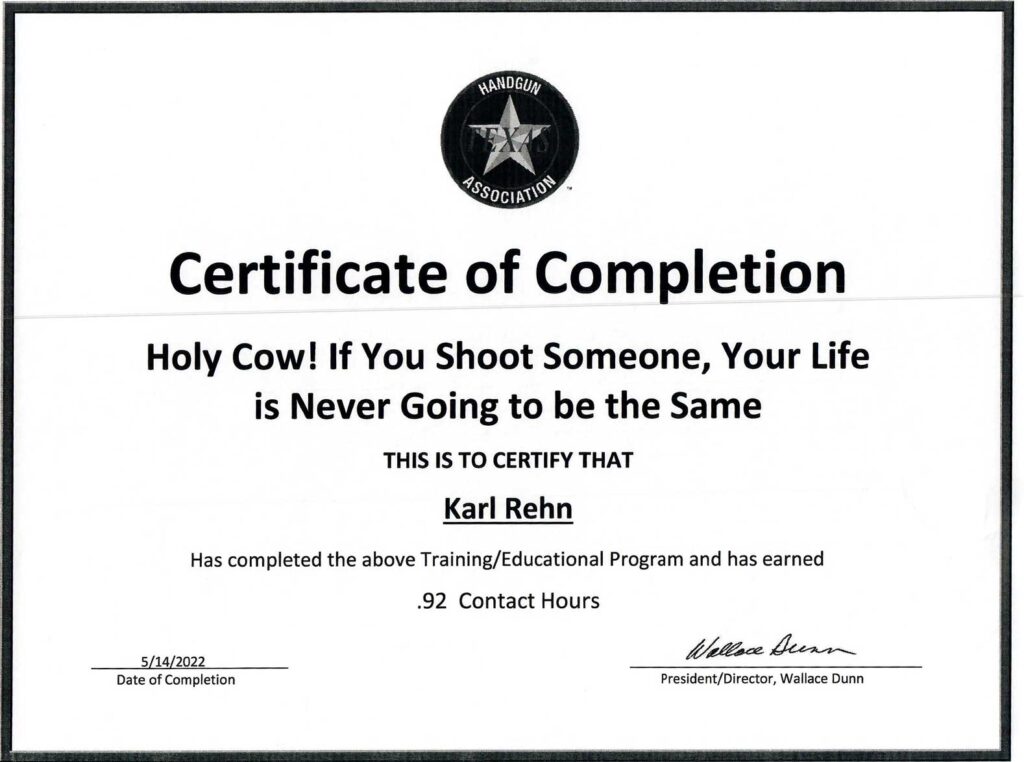 HANDGUN
TEXAS
ASSOCIATION

Certificate of Completion

Holy Cow! If You Shoot Someone, Your Life is Never Going to be the Same

THIS IS TO CERTIFY THAT

Karl Rehn

Has completed the above Training/Educational Program and has earned

.92 Contact Hours

5/14/2022
Date of Completion

Wallace Dunn
President/Director, Wallace Dunn